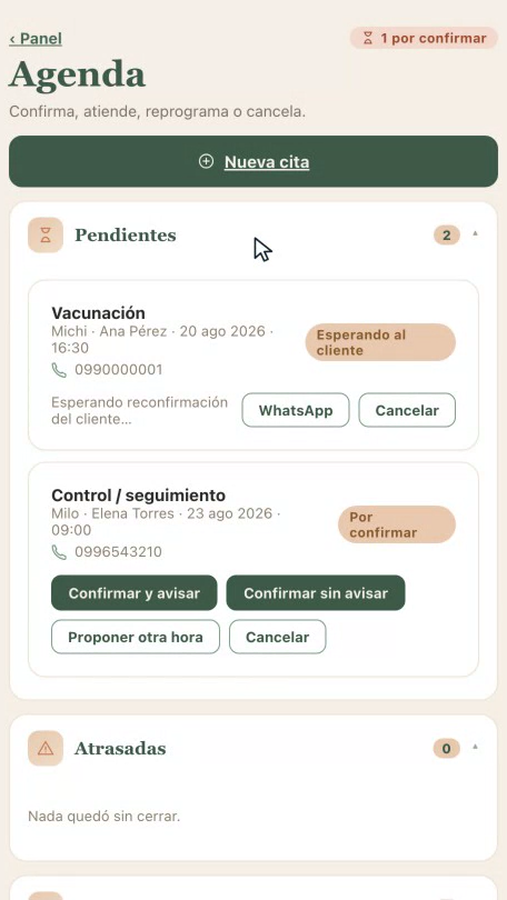 ‹ Panel

1 por confirmar

Agenda

Confirma, atiende, reprograma o cancela.

Nueva cita

Pendientes

2

Vacunación

Michi · Ana Pérez · 20 ago 2026 · 16:30

Esperando al cliente

0990000001

Esperando reconfirmación del cliente...

WhatsApp

Cancelar

Control / seguimiento

Milo · Elena Torres · 23 ago 2026 · 09:00

Por confirmar

0996543210

Confirmar y avisar

Confirmar sin avisar

Proponer otra hora

Cancelar

Atrasadas

0

Nada quedó sin cerrar.